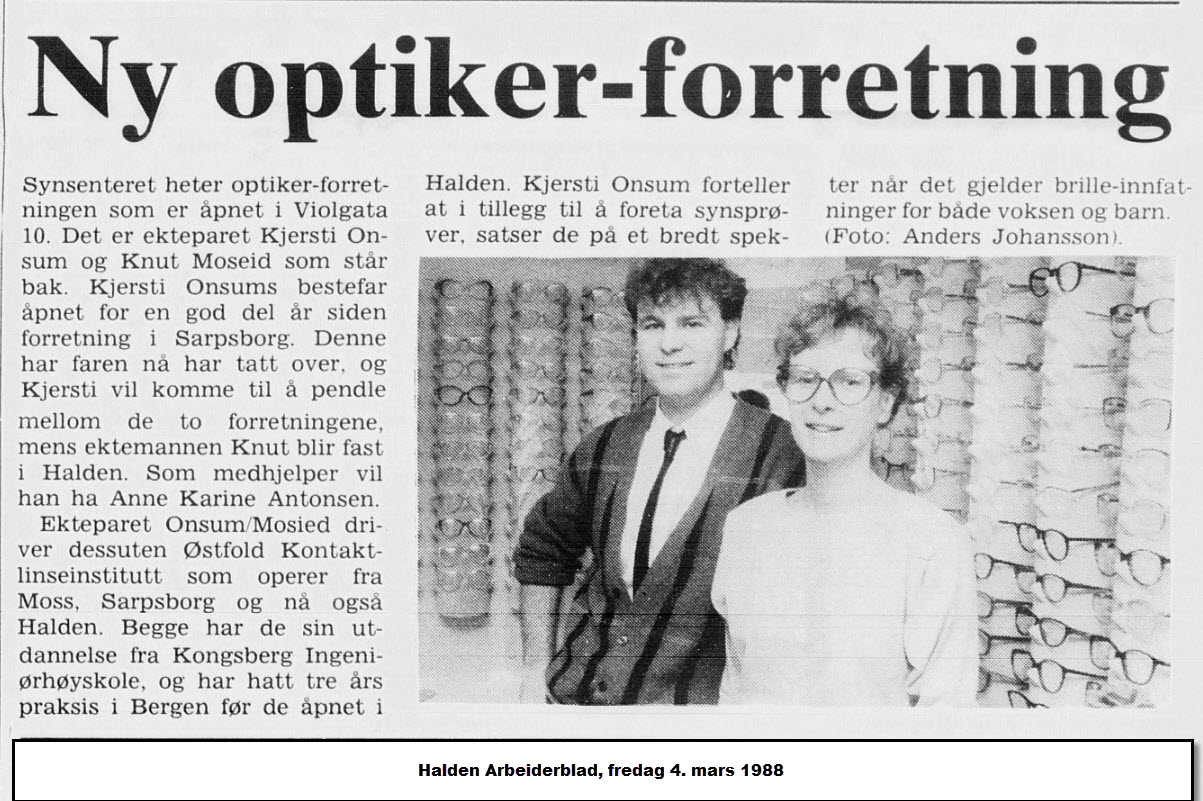 Ny optiker-forretning

Synsenteret heter optiker-forretningen som er åpnet i Violgata 10. Det er ekteparet Kjersti Onsum og Knut Moseid som står bak. Kjersti Onsums bestefar åpnet for en god del år siden forretning i Sarpsborg. Denne har faren nå har tatt over, og Kjersti vil komme til å pendle mellom de to forretningene, mens ektemannen Knut blir fast i Halden. Som medhjelper vil han ha Anne Karine Antonsen.

Ekteparet Onsum/Mosied driver dessuten Østfold Kontaktlinseinstitutt som operer fra Moss, Sarpsborg og nå også Halden. Begge har de sin utdannelse fra Kongsberg Ingeniørhøyskole, og har hatt tre års praksis i Bergen før de åpnet i Halden. Kjersti Onsum forteller at i tillegg til å foreta synsprøver, satser de på et bredt spekter når det gjelder brille-innfatninger for både voksen og barn. (Foto: Anders Johansson).

Halden Arbeiderblad, fredag 4. mars 1988